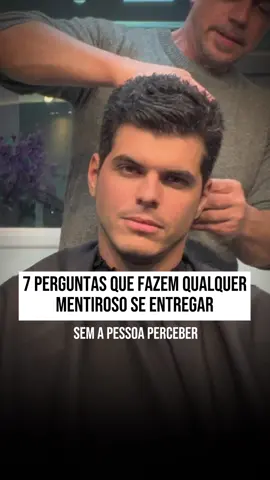 7 PERGUNTAS QUE FAZEM QUALQUER MENTIROSO SE ENTREGAR

SEM A PESSOA PERCEBER